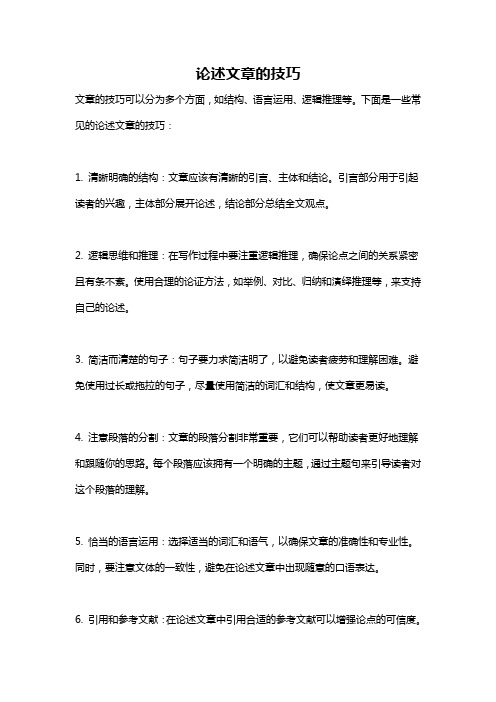 论述文章的技巧

文章的技巧可以分为多个方面，如结构、语言运用、逻辑推理等。下面是一些常见的论述文章的技巧：

1. 清晰明确的结构：文章应该有清晰的引言、主体和结论。引言部分用于引起读者的兴趣，主体部分展开论述，结论部分总结全文观点。

2. 逻辑思维和推理：在写作过程中要注重逻辑推理，确保论点之间的关系紧密且有条不紊。使用合理的论证方法，如举例、对比、归纳和演绎推理等，来支持自己的论述。

3. 简洁而清楚的句子：句子要力求简洁明了，以避免读者疲劳和理解困难。避免使用过长或拖拉的句子，尽量使用简洁的词汇和结构，使文章更易读。

4. 注意段落的分割：文章的段落分割非常重要，它们可以帮助读者更好地理解和跟随你的思路。每个段落应该拥有一个明确的主题，通过主题句来引导读者对这个段落的理解。

5. 恰当的语言运用：选择适当的词汇和语气，以确保文章的准确性和专业性。同时，要注意文体的一致性，避免在论述文章中出现随意的口语表达。

6. 引用和参考文献：在论述文章中引用合适的参考文献可以增强论点的可信度。